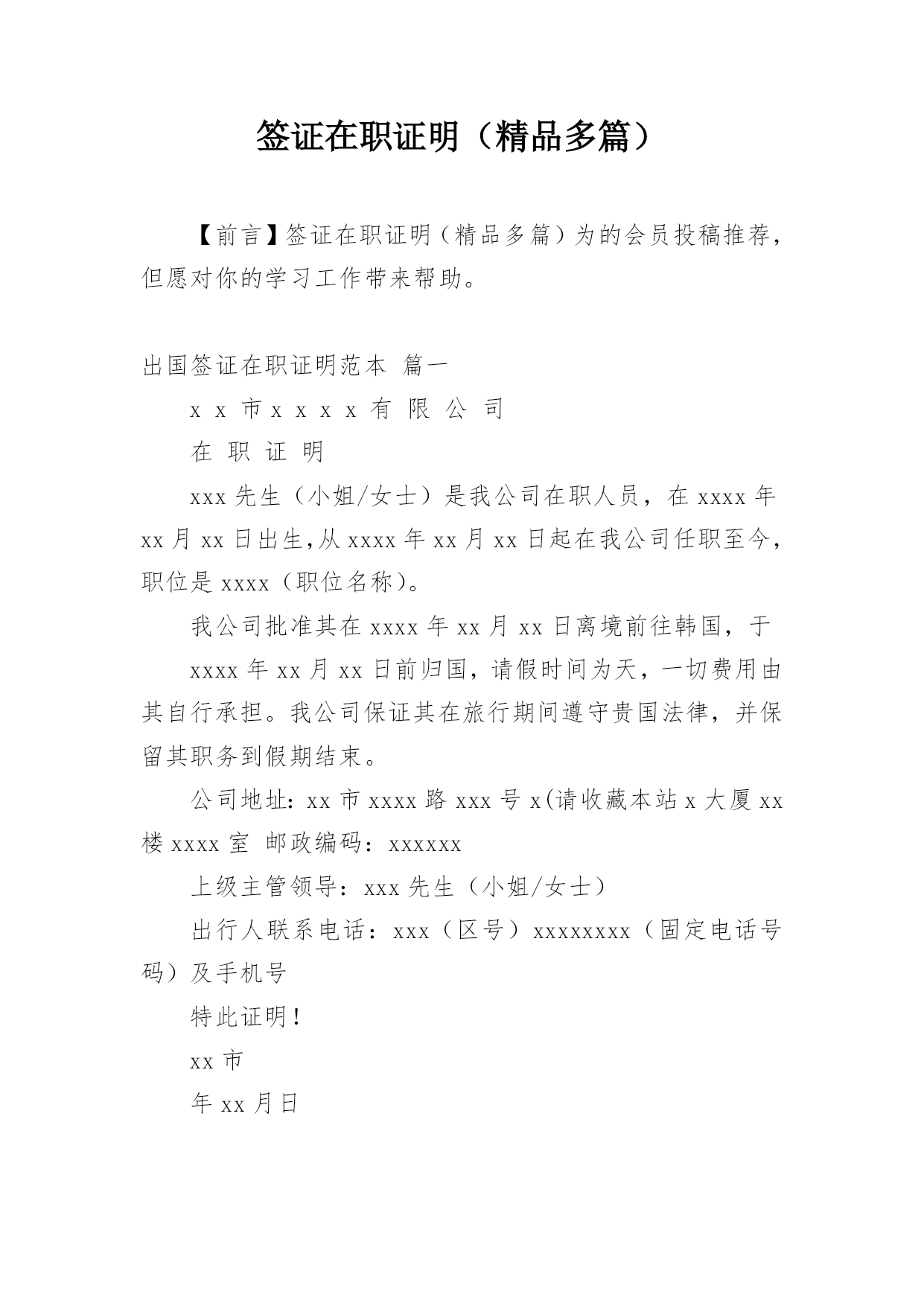 签证在职证明（精品多篇）

【前言】签证在职证明（精品多篇）为的会员投稿推荐，但愿对你的学习工作带来帮助。

出国签证在职证明范本 篇一

x x 市 x x x x 有 限 公 司

在 职 证 明

xxx 先生（小姐/女士）是我公司在职人员，在 xxxx 年 xx 月 xx 日出生，从 xxxx 年 xx 月 xx 日起在我公司任职至今，职位是 xxxx（职位名称）。

我公司批准其在 xxxx 年 xx 月 xx 日离境前往韩国，于

xxxx 年 xx 月 xx 日前归国，请假时间为天，一切费用由其自行承担。我公司保证其在旅行期间遵守贵国法律，并保留其职务到假期结束。

公司地址：xx 市 xxxx 路 xxx 号 x(请收藏本站 x 大厦 xx 楼 xxxx 室 邮政编码：xxxxxx

上级主管领导：xxx 先生（小姐/女士）

出行人联系电话：xxx（区号）xxxxxxxx（固定电话号码）及手机号

特此证明！

xx 市

年 xx 月日